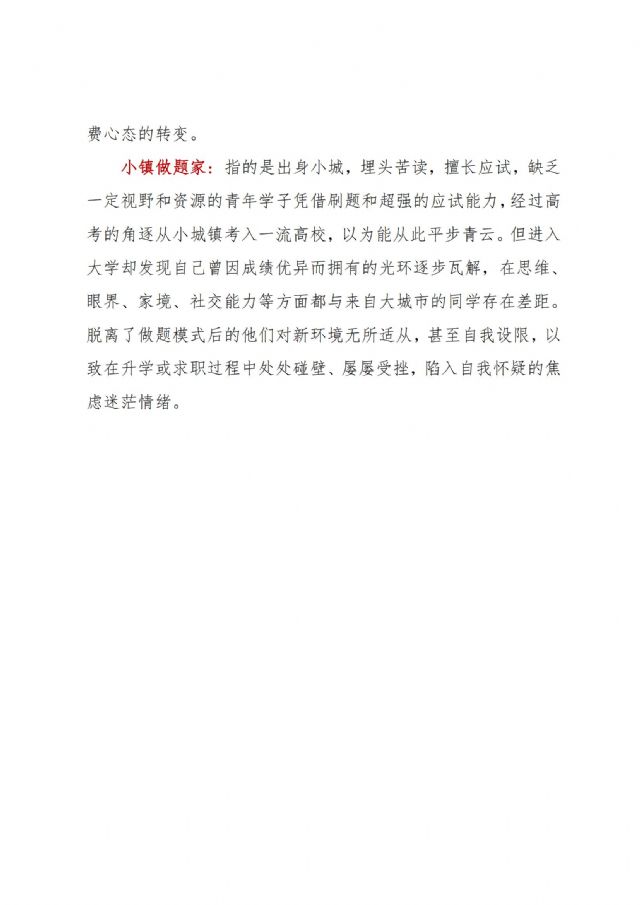 费心态的转变。

小镇做题家：指的是出身小城，埋头苦读，擅长应试，缺乏一定视野和资源的青年学子凭借刷题和超强的应试能力，经过高考的角逐从小城镇考入一流高校，以为能从此平步青云。但进入大学却发现自己曾因成绩优异而拥有的光环逐步瓦解，在思维、眼界、家境、社交能力等方面都与来自大城市的同学存在差距。脱离了做题模式后的他们对新环境无所适从，甚至自我设限，以致在升学或求职过程中处处碰壁、屡屡受挫，陷入自我怀疑的焦虑迷茫情绪。